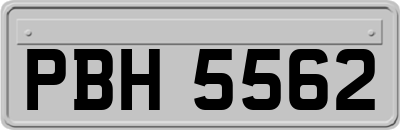 PBH 5562